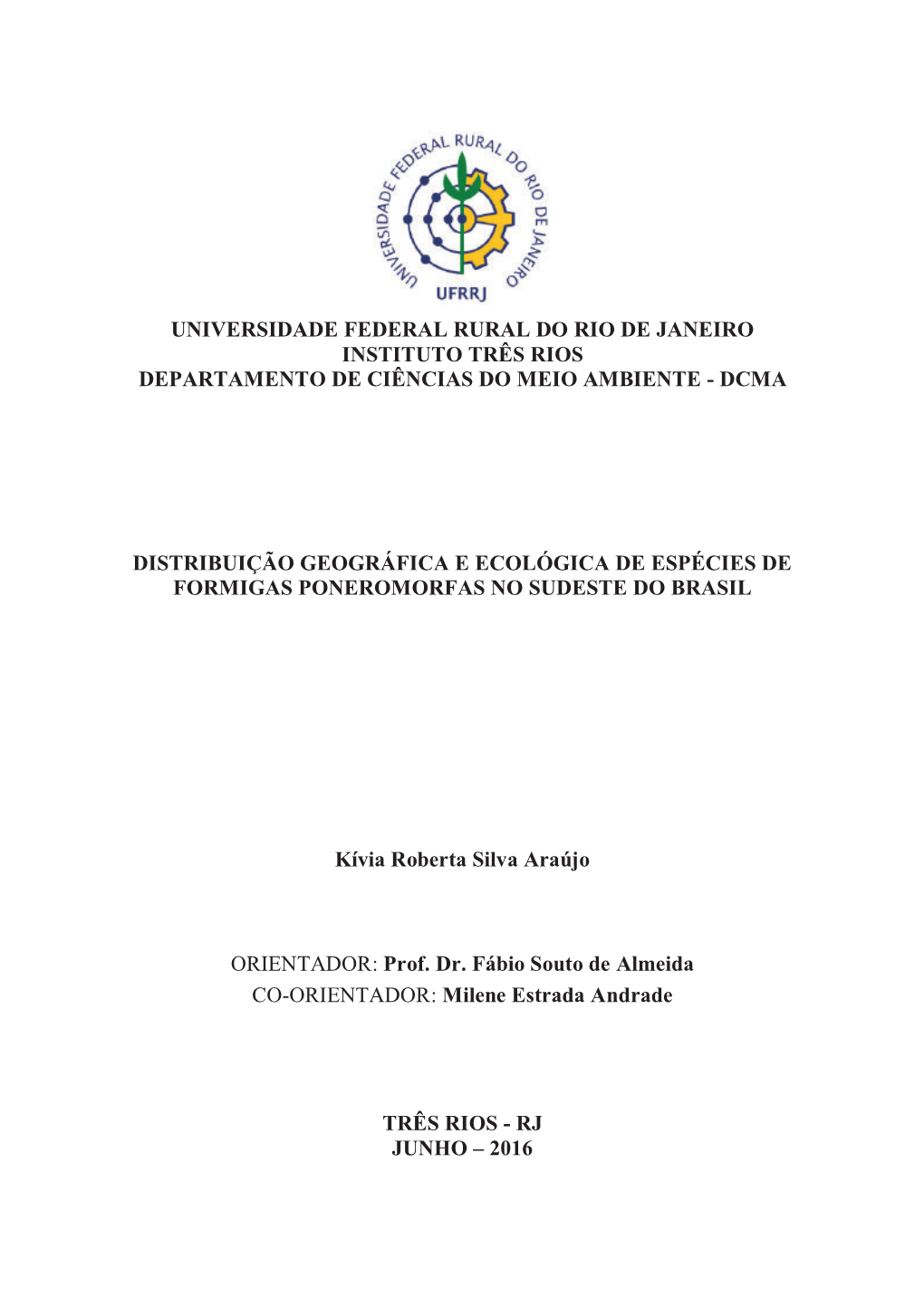 UNIVERSIDADE FEDERAL RURAL DO RIO DE JANEIRO
UFRRJ

UNIVERSIDADE FEDERAL RURAL DO RIO DE JANEIRO
INSTITUTO TRÊS RIOS
DEPARTAMENTO DE CIÊNCIAS DO MEIO AMBIENTE - DCMA

DISTRIBUIÇÃO GEOGRÁFICA E ECOLÓGICA DE ESPÉCIES DE FORMIGAS PONEROMORFAS NO SUDESTE DO BRASIL

Kívia Roberta Silva Araújo

ORIENTADOR: Prof. Dr. Fábio Souto de Almeida
CO-ORIENTADOR: Milene Estrada Andrade

TRÊS RIOS - RJ
JUNHO – 2016